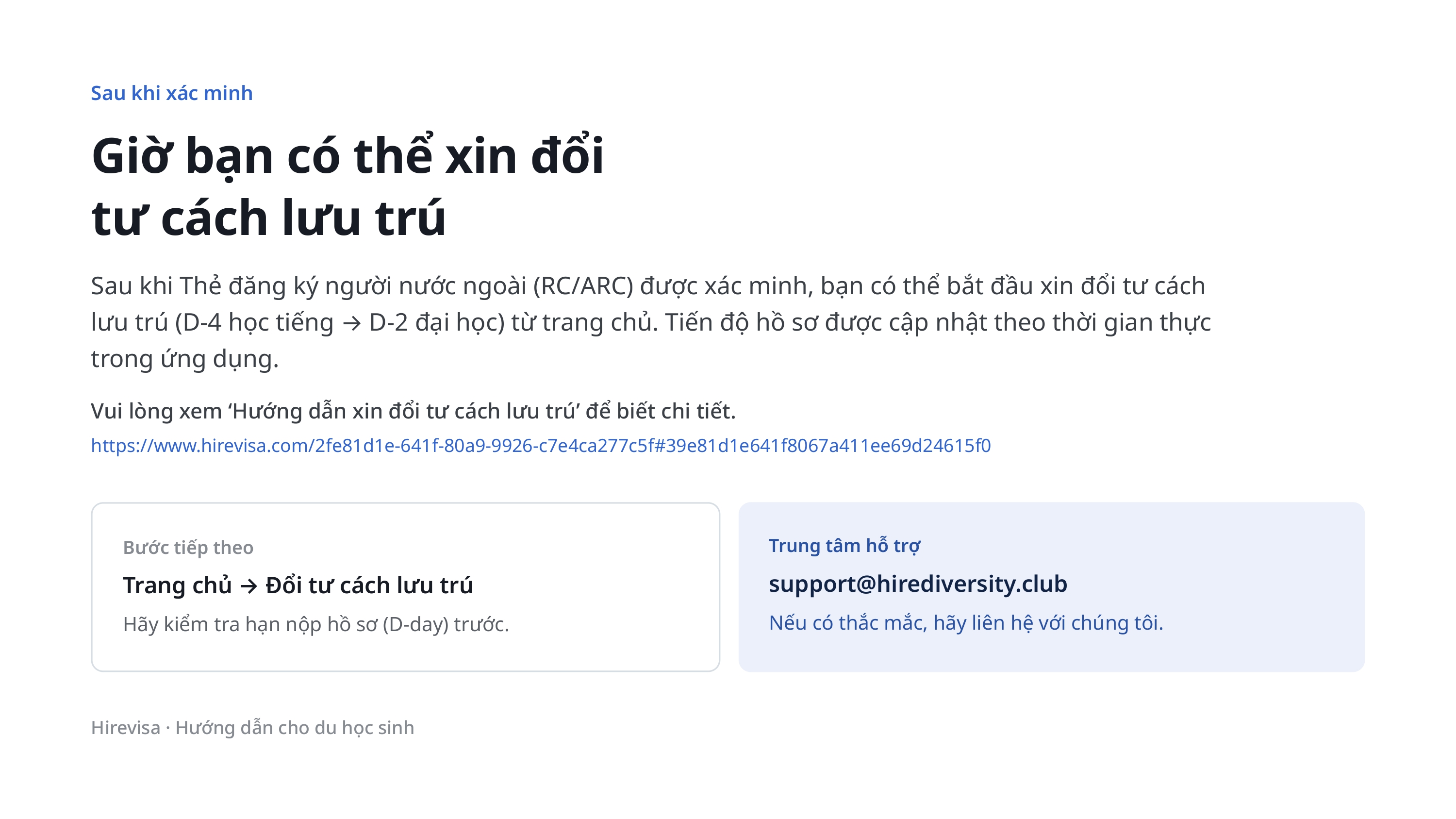 Sau khi xác minh

Giờ bạn có thể xin đổi
tư cách lưu trú

Sau khi Thẻ đăng ký người nước ngoài (RC/ARC) được xác minh, bạn có thể bắt đầu xin đổi tư cách lưu trú (D-4 học tiếng → D-2 đại học) từ trang chủ. Tiến độ hồ sơ được cập nhật theo thời gian thực trong ứng dụng.

Vui lòng xem 'Hướng dẫn xin đổi tư cách lưu trú' để biết chi tiết.

https://www.hirevisa.com/2fe81d1e-641f-80a9-9926-c7e4ca277c5f#39e81d1e641f8067a411ee69d24615f0

Bước tiếp theo

Trang chủ → Đổi tư cách lưu trú

Hãy kiểm tra hạn nộp hồ sơ (D-day) trước.

Trung tâm hỗ trợ

support@hirediversity.club

Nếu có thắc mắc, hãy liên hệ với chúng tôi.

Hirevisa · Hướng dẫn cho du học sinh